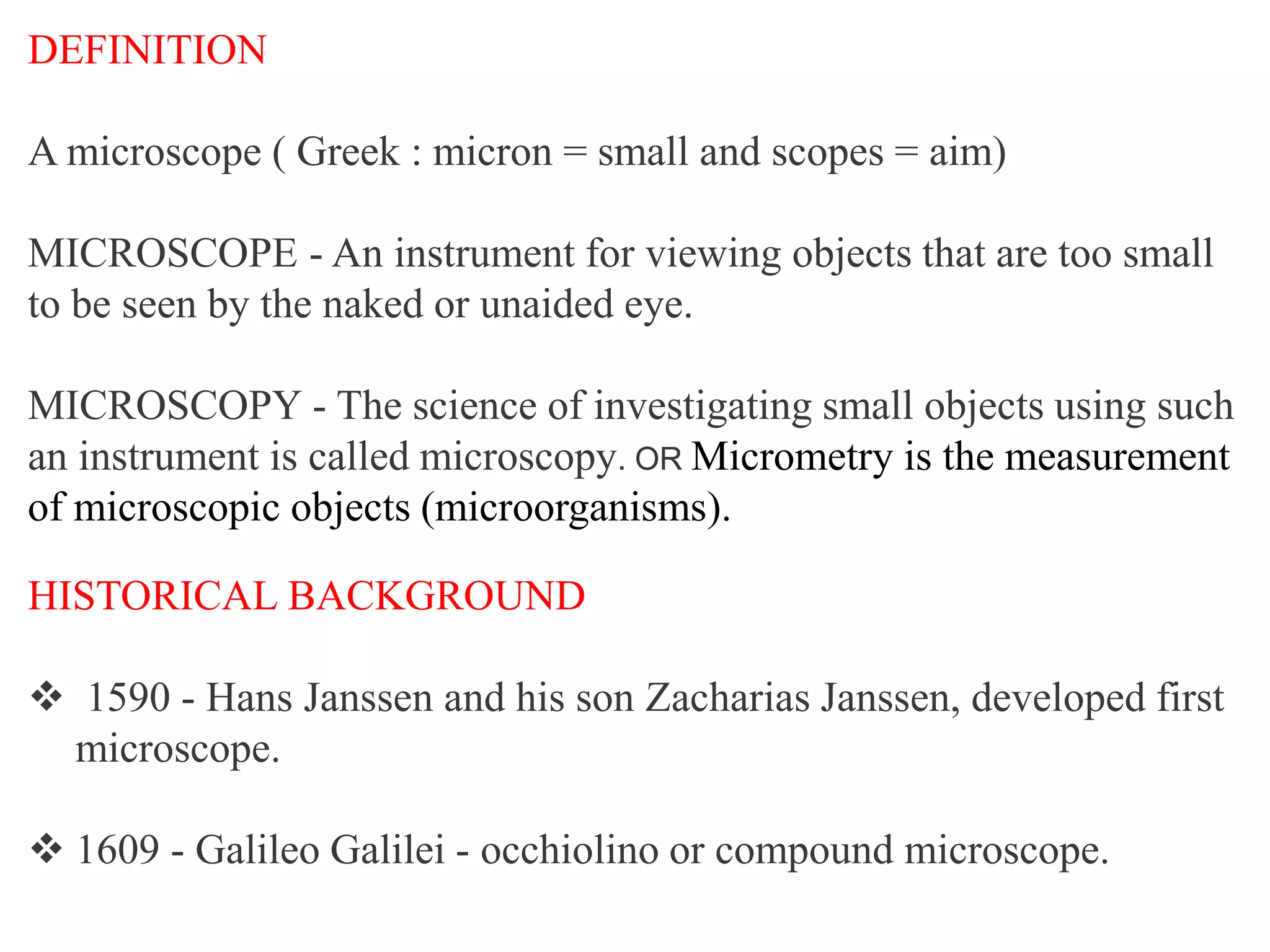 DEFINITION

A microscope ( Greek : micron = small and scopes = aim)

MICROSCOPE - An instrument for viewing objects that are too small to be seen by the naked or unaided eye.

MICROSCOPY - The science of investigating small objects using such an instrument is called microscopy. OR Micrometry is the measurement of microscopic objects (microorganisms).

HISTORICAL BACKGROUND

❖ 1590 - Hans Janssen and his son Zacharias Janssen, developed first microscope.

❖ 1609 - Galileo Galilei - occhiolino or compound microscope.